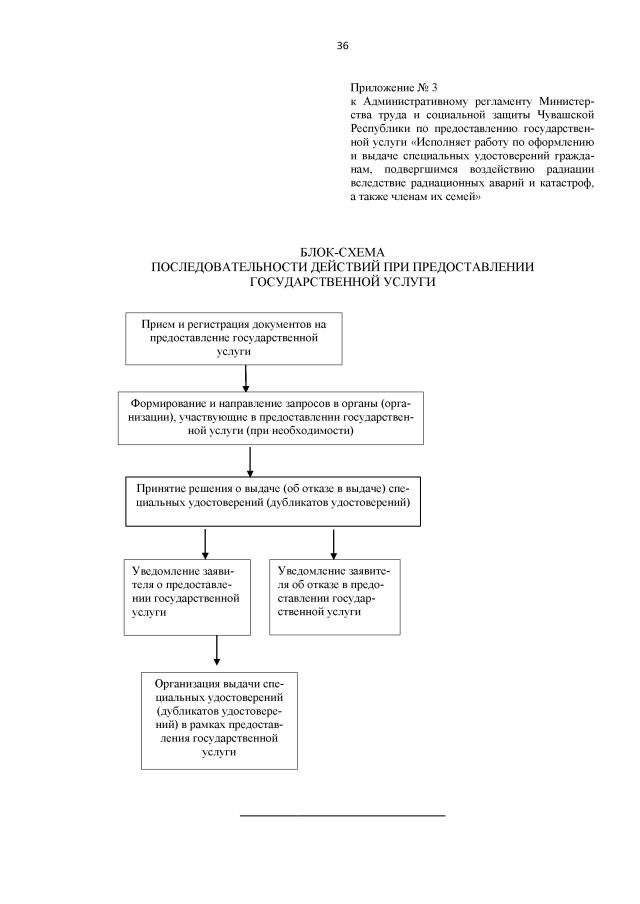 36

Приложение № 3
к Административному регламенту Министерства труда и социальной защиты Чувашской Республики по предоставлению государственной услуги «Исполняет работу по оформлению и выдаче специальных удостоверений гражданам, подвергшимся воздействию радиации вследствие радиационных аварий и катастроф, а также членам их семей»

БЛОК-СХЕМА
ПОСЛЕДОВАТЕЛЬНОСТИ ДЕЙСТВИЙ ПРИ ПРЕДОСТАВЛЕНИИ ГОСУДАРСТВЕННОЙ УСЛУГИ

Прием и регистрация документов на предоставление государственной услуги

Формирование и направление запросов в органы (организации), участвующие в предоставлении государственной услуги (при необходимости)

Принятие решения о выдаче (об отказе в выдаче) специальных удостоверений (дубликатов удостоверений)

Уведомление заявителя о предоставлении государственной услуги

Уведомление заявителя об отказе в предоставлении государственной услуги

Организация выдачи специальных удостоверений (дубликатов удостоверений) в рамках предоставления государственной услуги